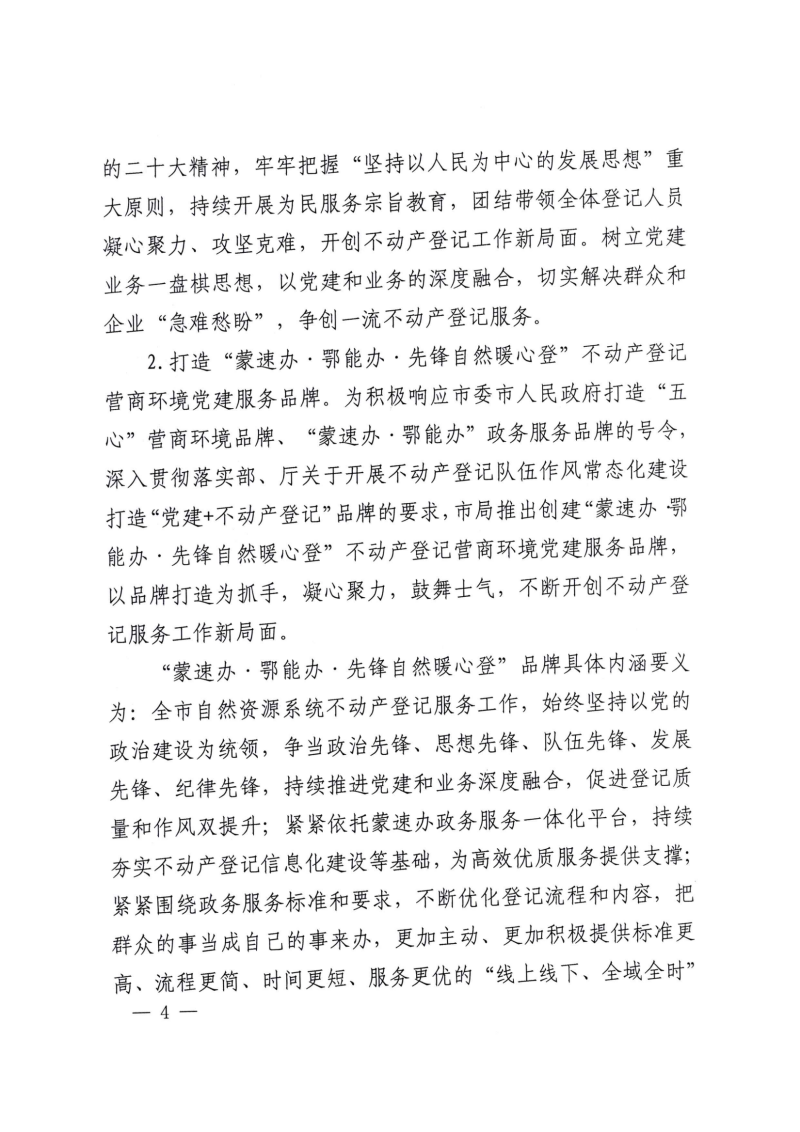 的二十大精神，牢牢把握“坚持以人民为中心的发展思想”重大原则，持续开展为民服务宗旨教育，团结带领全体登记人员凝心聚力、攻坚克难，开创不动产登记工作新局面。树立党建业务一盘棋思想，以党建和业务的深度融合，切实解决群众和企业“急难愁盼”，争创一流不动产登记服务。

2.打造“蒙速办·鄂能办·先锋自然暖心登”不动产登记营商环境党建服务品牌。为积极响应市委市人民政府打造“五心”营商环境品牌、“蒙速办·鄂能办”政务服务品牌的号令，深入贯彻落实部、厅关于开展不动产登记队伍作风常态化建设打造“党建+不动产登记”品牌的要求，市局推出创建“蒙速办·鄂能办·先锋自然暖心登”不动产登记营商环境党建服务品牌，以品牌打造为抓手，凝心聚力，鼓舞士气，不断开创不动产登记服务工作新局面。

“蒙速办·鄂能办·先锋自然暖心登”品牌具体内涵要义为：全市自然资源系统不动产登记服务工作，始终坚持以党的政治建设为统领，争当政治先锋、思想先锋、队伍先锋、发展先锋、纪律先锋，持续推进党建和业务深度融合，促进登记质量和作风双提升；紧紧依托蒙速办政务服务一体化平台，持续夯实不动产登记信息化建设等基础，为高效优质服务提供支撑；紧紧围绕政务服务标准和要求，不断优化登记流程和内容，把群众的事当成自己的事来办，更加主动、更加积极提供标准更高、流程更简、时间更短、服务更优的“线上线下、全域全时”

— 4 —